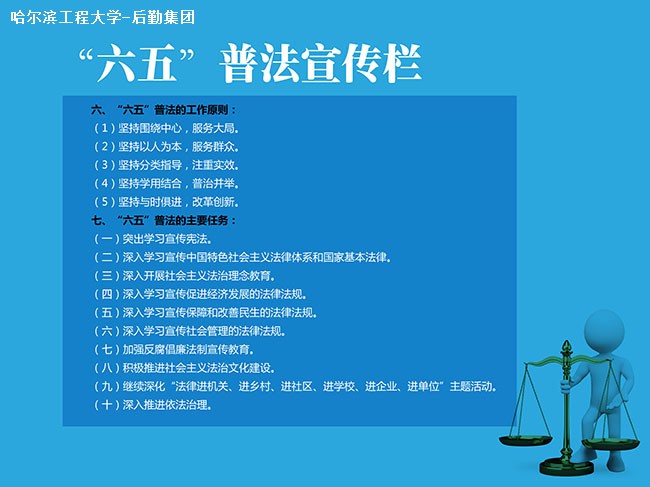 哈尔滨工程大学-后勤集团

“六五”普法宣传栏

六、“六五”普法的工作原则：

（1）坚持围绕中心，服务大局。

（2）坚持以人为本，服务群众。

（3）坚持分类指导，注重实效。

（4）坚持学用结合，普治并举。

（5）坚持与时俱进，改革创新。

七、“六五”普法的主要任务：

（一）突出学习宣传宪法。

（二）深入学习宣传中国特色社会主义法律体系和国家基本法律。

（三）深入开展社会主义法治理念教育。

（四）深入学习宣传促进经济发展的法律法规。

（五）深入学习宣传保障和改善民生的法律法规。

（六）深入学习宣传社会管理的法律法规。

（七）加强反腐倡廉法制宣传教育。

（八）积极推进社会主义法治文化建设。

（九）继续深化“法律进机关、进乡村、进社区、进学校、进企业、进单位”主题活动。

（十）深入推进依法治理。